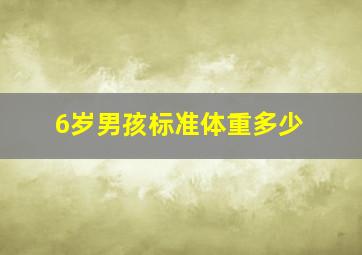 6岁男孩标准体重多少